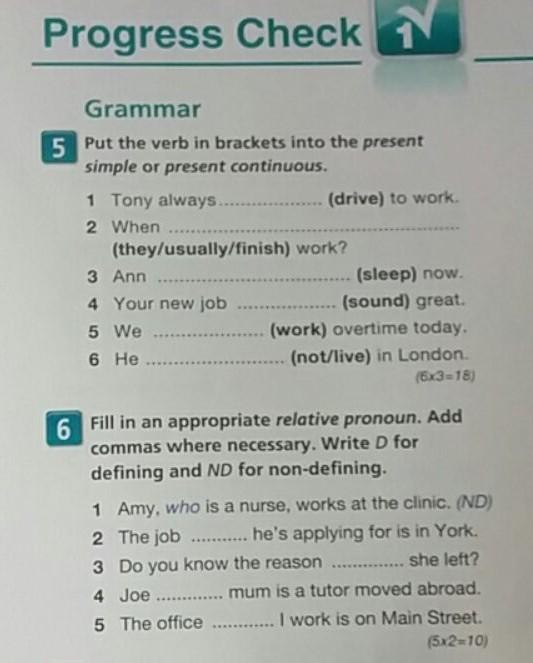 Progress Check 1

Grammar

5 Put the verb in brackets into the present simple or present continuous.

1 Tony always ____ (drive) to work.
2 When ____ (they/usually/finish) work?
3 Ann ____ (sleep) now.
4 Your new job ____ (sound) great.
5 We ____ (work) overtime today.
6 He ____ (not/live) in London.
(6x3=18)

6 Fill in an appropriate relative pronoun. Add commas where necessary. Write D for defining and ND for non-defining.

1 Amy, who is a nurse, works at the clinic. (ND)
2 The job ____ he's applying for is in York.
3 Do you know the reason ____ she left?
4 Joe ____ mum is a tutor moved abroad.
5 The office ____ I work is on Main Street.
(5x2=10)